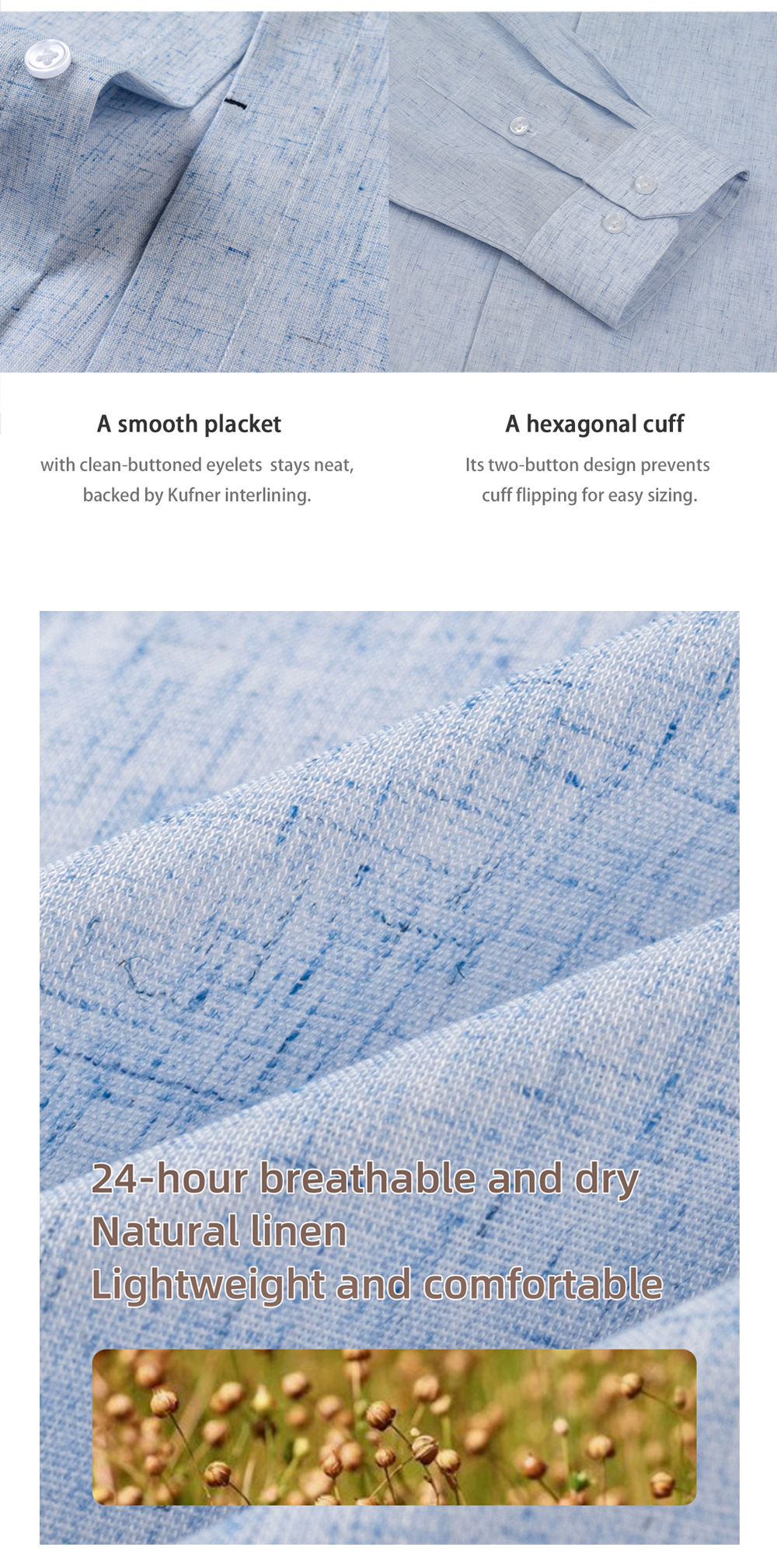 A smooth placket

with clean-buttoned eyelets stays neat, backed by Kufner interlining.

A hexagonal cuff

Its two-button design prevents cuff flipping for easy sizing.

24-hour breathable and dry
Natural linen
Lightweight and comfortable